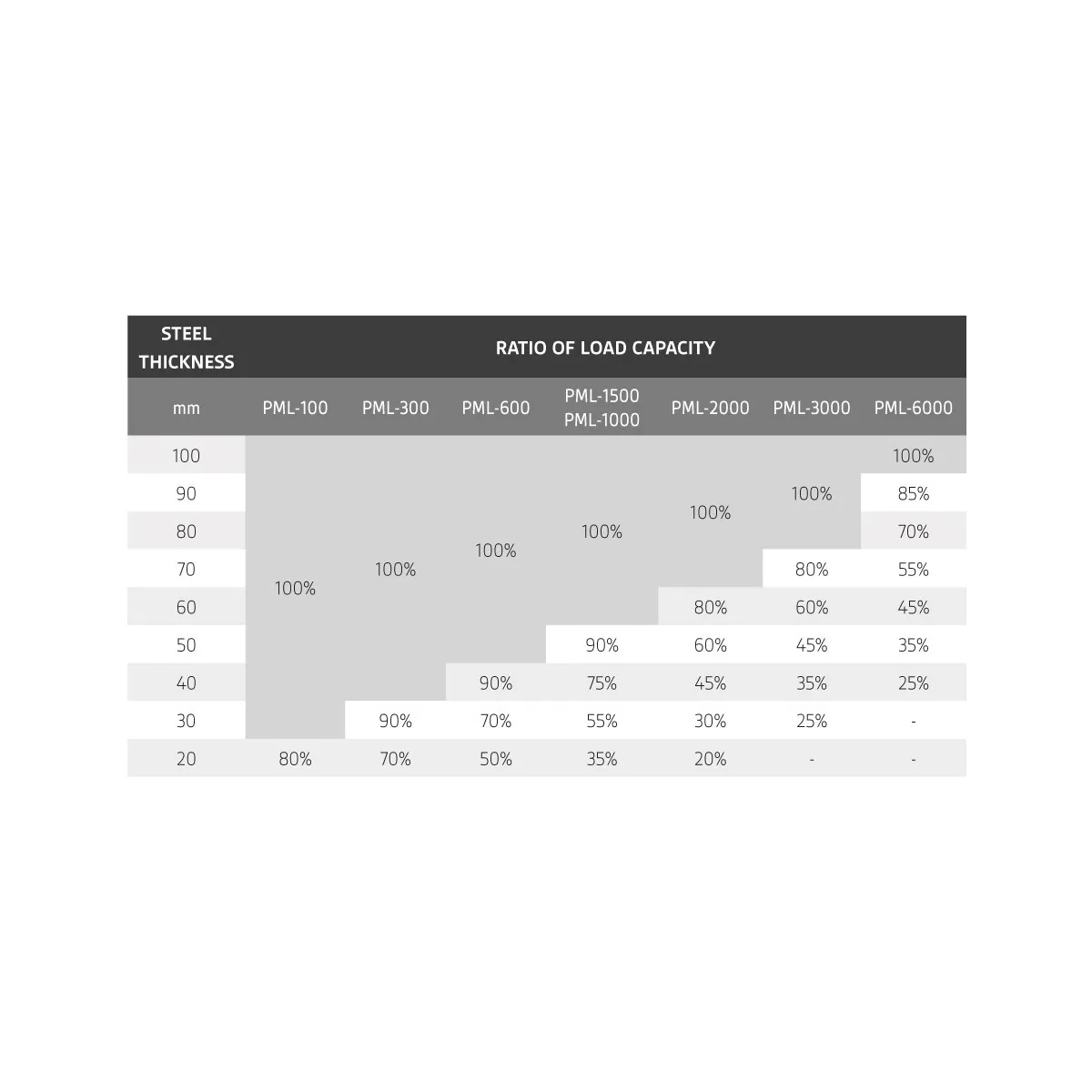 | STEEL THICKNESS | RATIO OF LOAD CAPACITY | | | | | | |
|---|---|---|---|---|---|---|---|
| mm | PML-100 | PML-300 | PML-600 | PML-1500 PML-1000 | PML-2000 | PML-3000 | PML-6000 |
| 100 | 100% | 100% | 100% | 100% | 100% | 100% | 100% |
| 90 | | | | | | | 85% |
| 80 | | | | | | | 70% |
| 70 | | | | | | 80% | 55% |
| 60 | | | | | 80% | 60% | 45% |
| 50 | | | | 90% | 60% | 45% | 35% |
| 40 | | | 90% | 75% | 45% | 35% | 25% |
| 30 | | 90% | 70% | 55% | 30% | 25% | - |
| 20 | 80% | 70% | 50% | 35% | 20% | - | - |